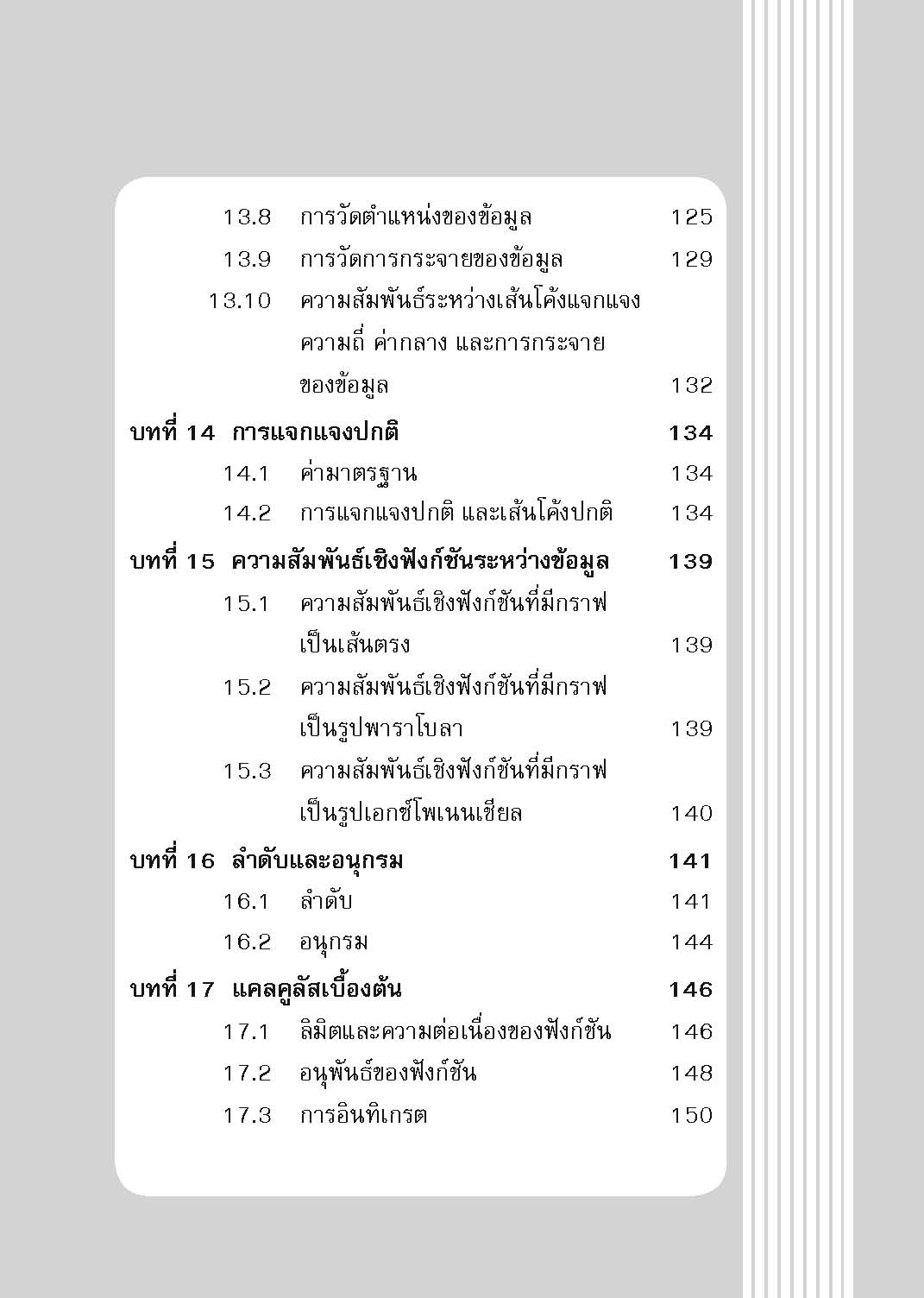 13.8 การวัดตำแหน่งของข้อมูล 125

13.9 การวัดการกระจายของข้อมูล 129

13.10 ความสัมพันธ์ระหว่างเส้นโค้งแจกแจงความถี่ ค่ากลาง และการกระจายของข้อมูล 132

บทที่ 14 การแจกแจงปกติ 134

14.1 ค่ามาตรฐาน 134

14.2 การแจกแจงปกติ และเส้นโค้งปกติ 134

บทที่ 15 ความสัมพันธ์เชิงฟังก์ชันระหว่างข้อมูล 139

15.1 ความสัมพันธ์เชิงฟังก์ชันที่มีกราฟเป็นเส้นตรง 139

15.2 ความสัมพันธ์เชิงฟังก์ชันที่มีกราฟเป็นรูปพาราโบลา 139

15.3 ความสัมพันธ์เชิงฟังก์ชันที่มีกราฟเป็นรูปเอกซ์โพเนนเชียล 140

บทที่ 16 ลำดับและอนุกรม 141

16.1 ลำดับ 141

16.2 อนุกรม 144

บทที่ 17 แคลคูลัสเบื้องต้น 146

17.1 ลิมิตและความต่อเนื่องของฟังก์ชัน 146

17.2 อนุพันธ์ของฟังก์ชัน 148

17.3 การอินทิเกรต 150